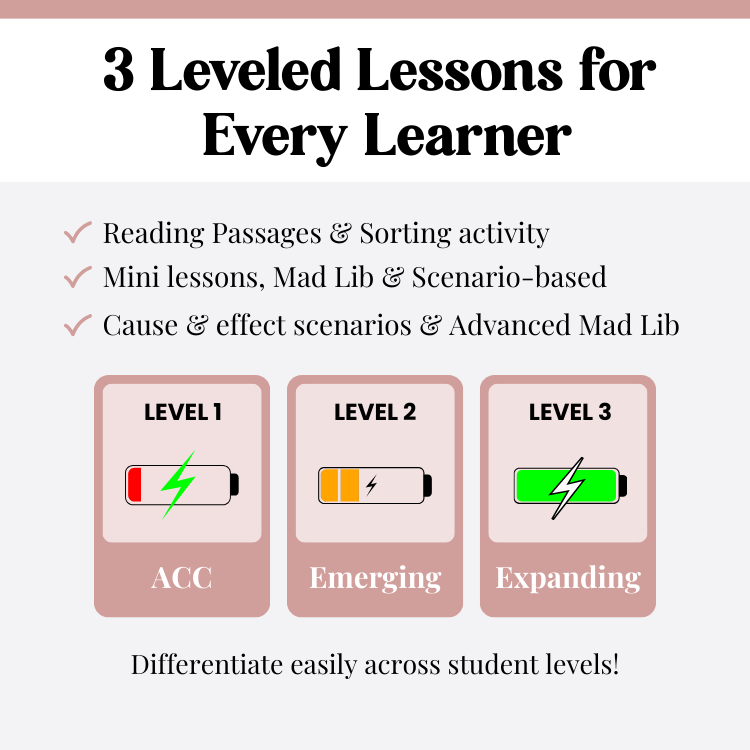 3 Leveled Lessons for Every Learner

✓ Reading Passages & Sorting activity
✓ Mini lessons, Mad Lib & Scenario-based
✓ Cause & effect scenarios & Advanced Mad Lib

LEVEL 1

ACC

LEVEL 2

Emerging

LEVEL 3

Expanding

Differentiate easily across student levels!